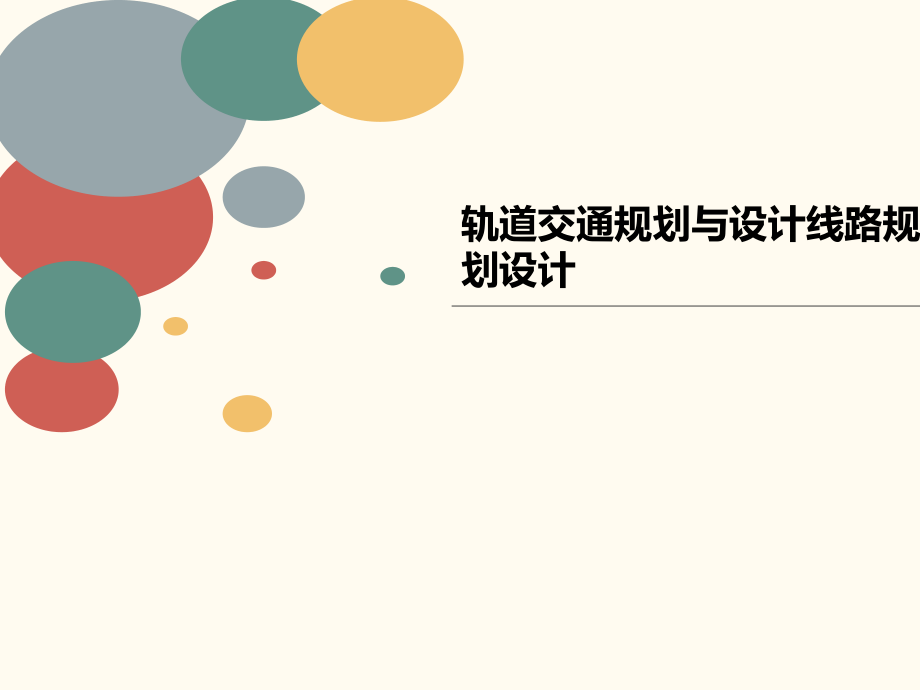 轨道交通规划与设计线路规划设计